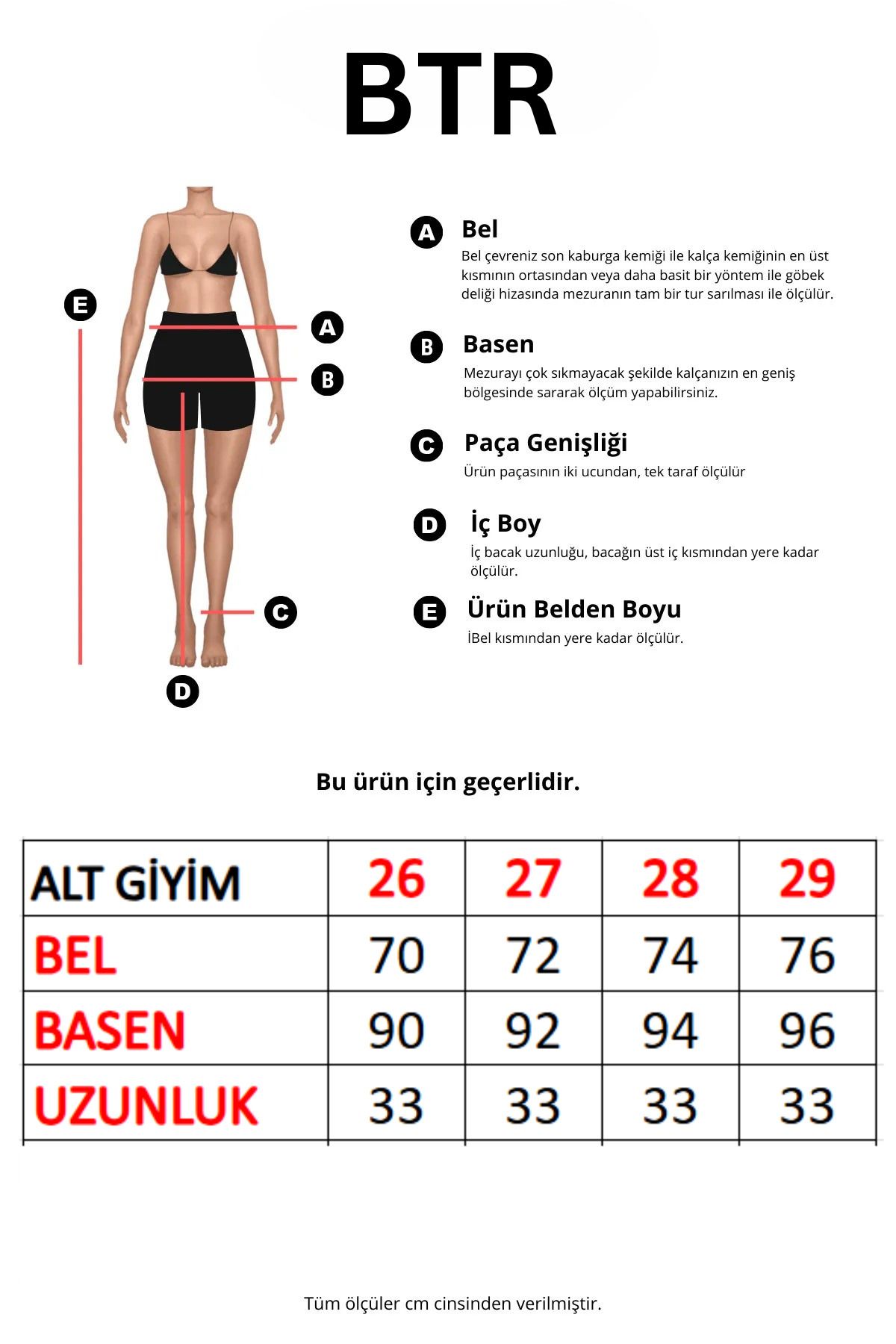 BTR

E

A

B

C

D

A Bel
Bel çevreniz son kaburga kemiği ile kalça kemiğinin en üst kısmının ortasından veya daha basit bir yöntem ile göbek deliği hizasında mezuranın tam bir tur sarılması ile ölçülür.

B Basen
Mezurayı çok sıkmayacak şekilde kalçanızın en geniş bölgesinde sararak ölçüm yapabilirsiniz.

C Paça Genişliği
Ürün paçasının iki ucundan, tek taraf ölçülür

D İç Boy
İç bacak uzunluğu, bacağın üst iç kısmından yere kadar ölçülür.

E Ürün Belden Boyu
İBel kısmından yere kadar ölçülür.

Bu ürün için geçerlidir.

| ALT GİYİM | 26 | 27 | 28 | 29 |
|---|---|---|---|---|
| BEL | 70 | 72 | 74 | 76 |
| BASEN | 90 | 92 | 94 | 96 |
| UZUNLUK | 33 | 33 | 33 | 33 |

Tüm ölçüler cm cinsinden verilmiştir.